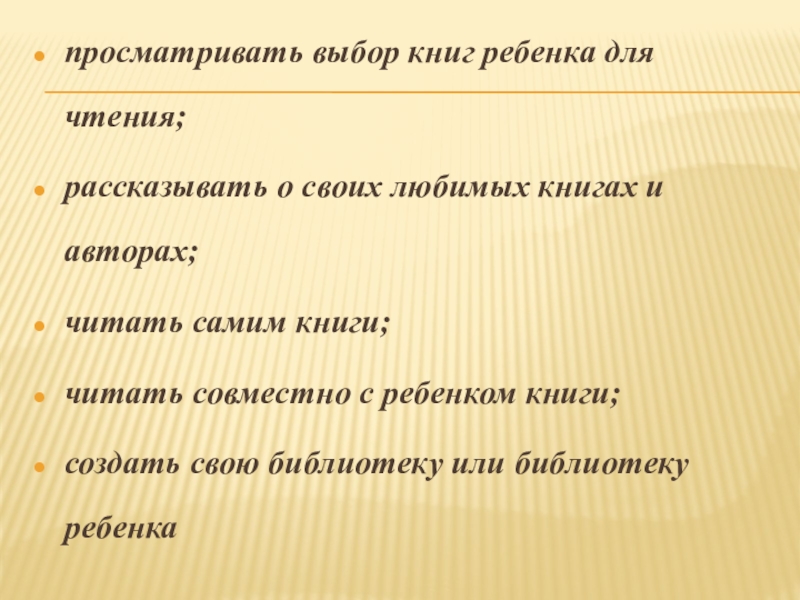 • просматривать выбор книг ребенка для чтения;

• рассказывать о своих любимых книгах и авторах;

• читать самим книги;

• читать совместно с ребенком книги;

• создать свою библиотеку или библиотеку ребенка